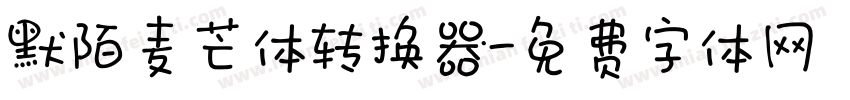 默陌麦芒体转换器-免费字体网